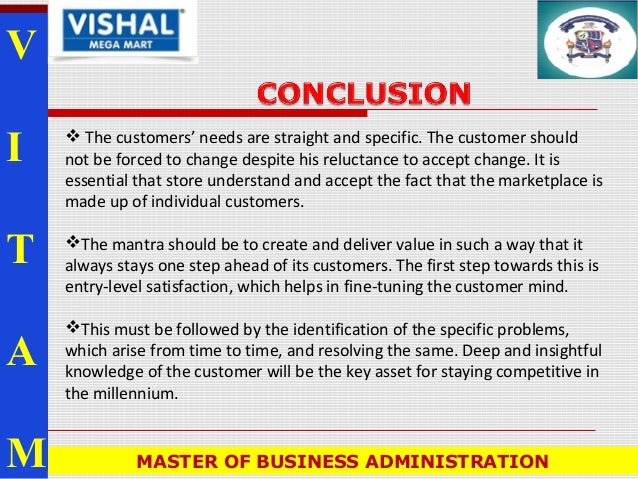 V
I
T
A
M

VISHAL
MEGA MART

CONCLUSION

❖ The customers' needs are straight and specific. The customer should not be forced to change despite his reluctance to accept change. It is essential that store understand and accept the fact that the marketplace is made up of individual customers.

❖The mantra should be to create and deliver value in such a way that it always stays one step ahead of its customers. The first step towards this is entry-level satisfaction, which helps in fine-tuning the customer mind.

❖This must be followed by the identification of the specific problems, which arise from time to time, and resolving the same. Deep and insightful knowledge of the customer will be the key asset for staying competitive in the millennium.

MASTER OF BUSINESS ADMINISTRATION